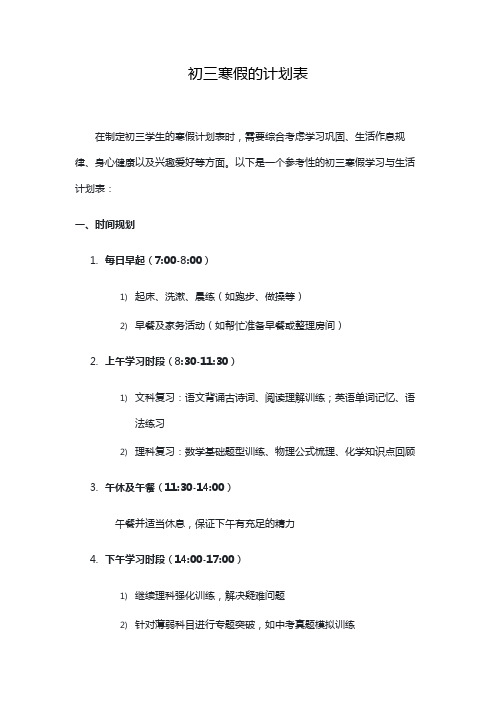 初三寒假的计划表

在制定初三学生的寒假计划表时，需要综合考虑学习巩固、生活作息规律、身心健康以及兴趣爱好等方面。以下是一个参考性的初三寒假学习与生活计划表：

一、时间规划

1. 每日早起（7:00-8:00）

1) 起床、洗漱、晨练（如跑步、做操等）

2) 早餐及家务活动（如帮忙准备早餐或整理房间）

2. 上午学习时段（8:30-11:30）

1) 文科复习：语文背诵古诗词、阅读理解训练；英语单词记忆、语法练习

2) 理科复习：数学基础题型训练、物理公式梳理、化学知识点回顾

3. 午休及午餐（11:30-14:00）

午餐并适当休息，保证下午有充足的精力

4. 下午学习时段（14:00-17:00）

1) 继续理科强化训练，解决疑难问题

2) 针对薄弱科目进行专题突破，如中考真题模拟训练